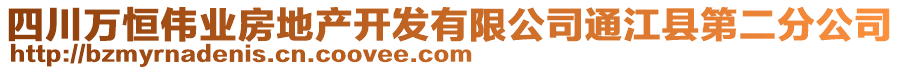 四川万恒伟业房地产开发有限公司通江县第二分公司
http://bzmyrnadenis.cn.coovee.com